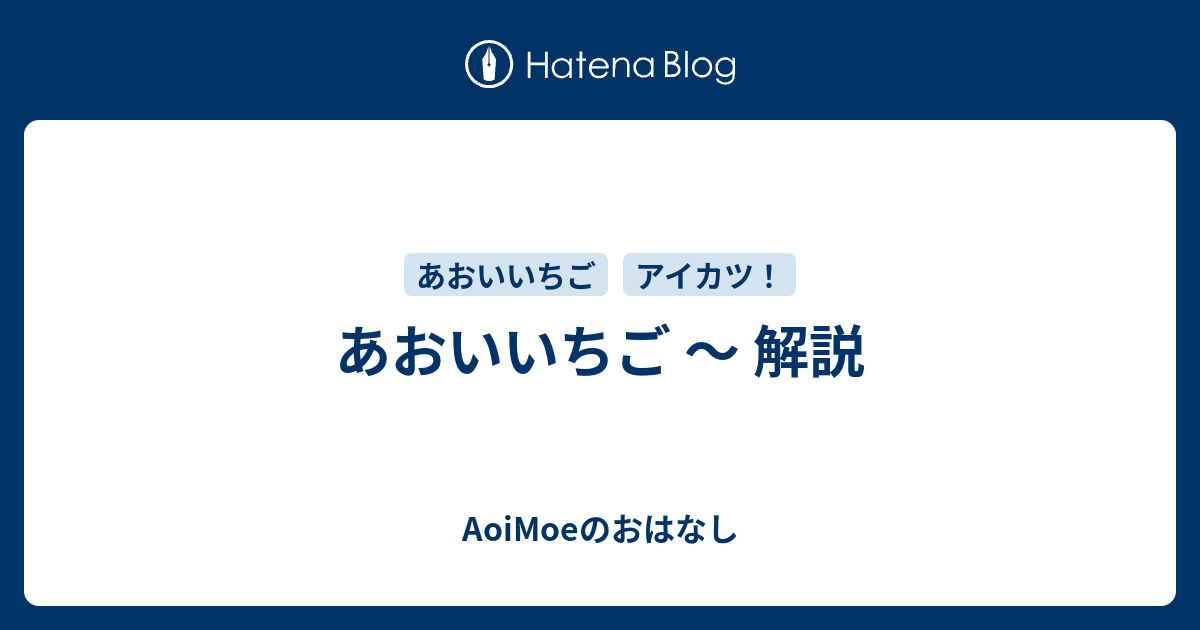 Hatena Blog

あおいいちご アイカツ！

あおいいちご 〜 解説

AoiMoeのおはなし